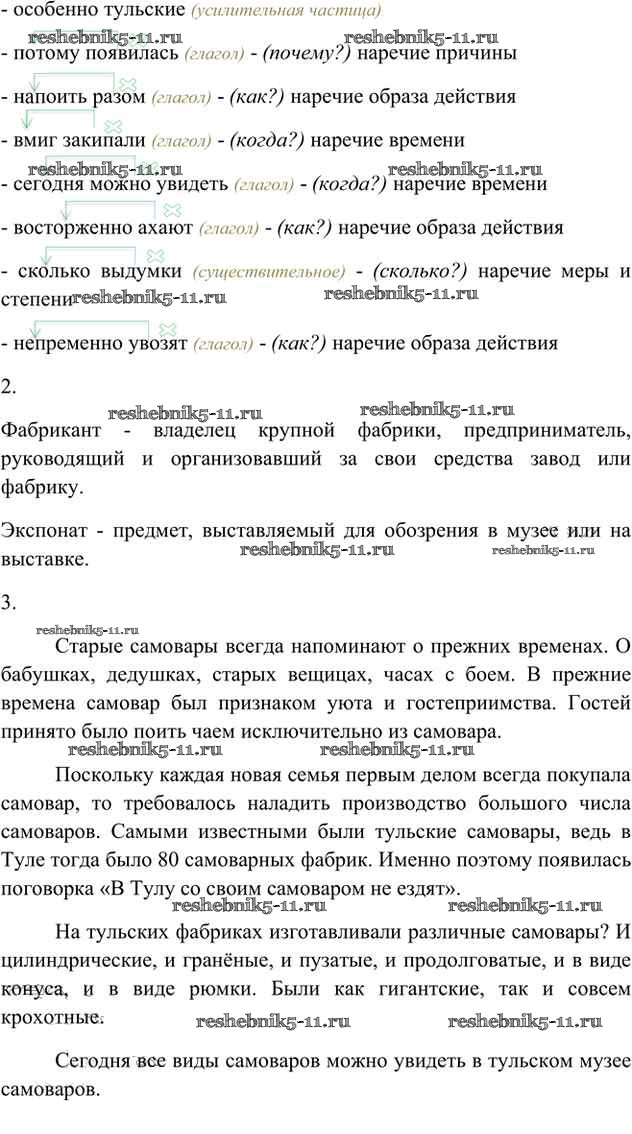 - особенно тульские (усилительная частица)

reshebnik5-11.ru reshebnik5-11.ru

- потому появилась (глагол) - (почему?) наречие причины

- напоить разом (глагол) - (как?) наречие образа действия

- вмиг закипали (глагол) - (когда?) наречие времени

reshebnik5-11.ru reshebnik5-11.ru

- сегодня можно увидеть (глагол) - (когда?) наречие времени

- восторженно ахают (глагол) - (как?) наречие образа действия

- сколько выдумки (существительное) - (сколько?) наречие меры и степени

reshebnik5-11.ru reshebnik5-11.ru

- непременно увозят (глагол) - (как?) наречие образа действия

2.

reshebnik5-11.ru reshebnik5-11.ru

Фабрикант - владелец крупной фабрики, предприниматель, руководящий и организовавший за свои средства завод или фабрику.

Экспонат - предмет, выставляемый для обозрения в музее или на выставке.

reshebnik5-11.ru reshebnik5-11.ru

3.

reshebnik5-11.ru

Старые самовары всегда напоминают о прежних временах. О бабушках, дедушках, старых вещицах, часах с боем. В прежние времена самовар был признаком уюта и гостеприимства. Гостей принято было поить чаем исключительно из самовара.

reshebnik5-11.ru reshebnik5-11.ru

Поскольку каждая новая семья первым делом всегда покупала самовар, то требовалось наладить производство большого числа самоваров. Самыми известными были тульские самовары, ведь в Туле тогда было 80 самоварных фабрик. Именно поэтому появилась поговорка «В Тулу со своим самоваром не ездят».

reshebnik5-11.ru reshebnik5-11.ru

На тульских фабриках изготавливали различные самовары? И цилиндрические, и гранёные, и пузатые, и продолговатые, и в виде конуса, и в виде рюмки. Были как гигантские, так и совсем крохотные.

reshebnik5-11.ru reshebnik5-11.ru

Сегодня все виды самоваров можно увидеть в тульском музее самоваров.